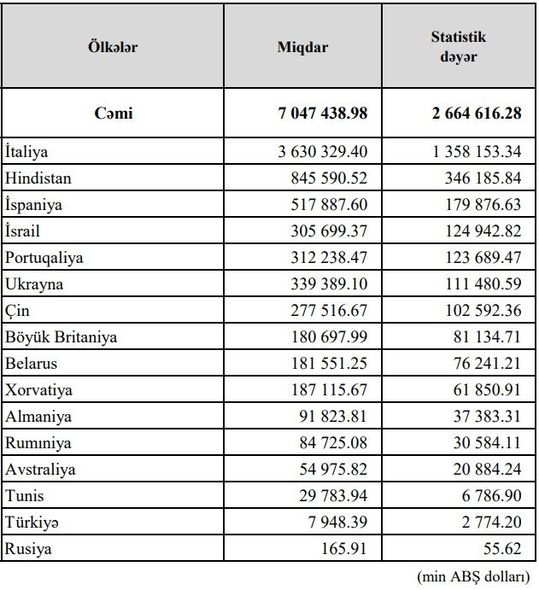 | Ölkələr | Miqdar | Statistik dəyər |
|---|---|---|
| Cəmi | 7 047 438.98 | 2 664 616.28 |
| İtaliya | 3 630 329.40 | 1 358 153.34 |
| Hindistan | 845 590.52 | 346 185.84 |
| İspaniya | 517 887.60 | 179 876.63 |
| İsrail | 305 699.37 | 124 942.82 |
| Portuqaliya | 312 238.47 | 123 689.47 |
| Ukrayna | 339 389.10 | 111 480.59 |
| Çin | 277 516.67 | 102 592.36 |
| Böyük Britaniya | 180 697.99 | 81 134.71 |
| Belarus | 181 551.25 | 76 241.21 |
| Xorvatiya | 187 115.67 | 61 850.91 |
| Almaniya | 91 823.81 | 37 383.31 |
| Rumıniya | 84 725.08 | 30 584.11 |
| Avstraliya | 54 975.82 | 20 884.24 |
| Tunis | 29 783.94 | 6 786.90 |
| Türkiyə | 7 948.39 | 2 774.20 |
| Rusiya | 165.91 | 55.62 |

(min ABŞ dolları)